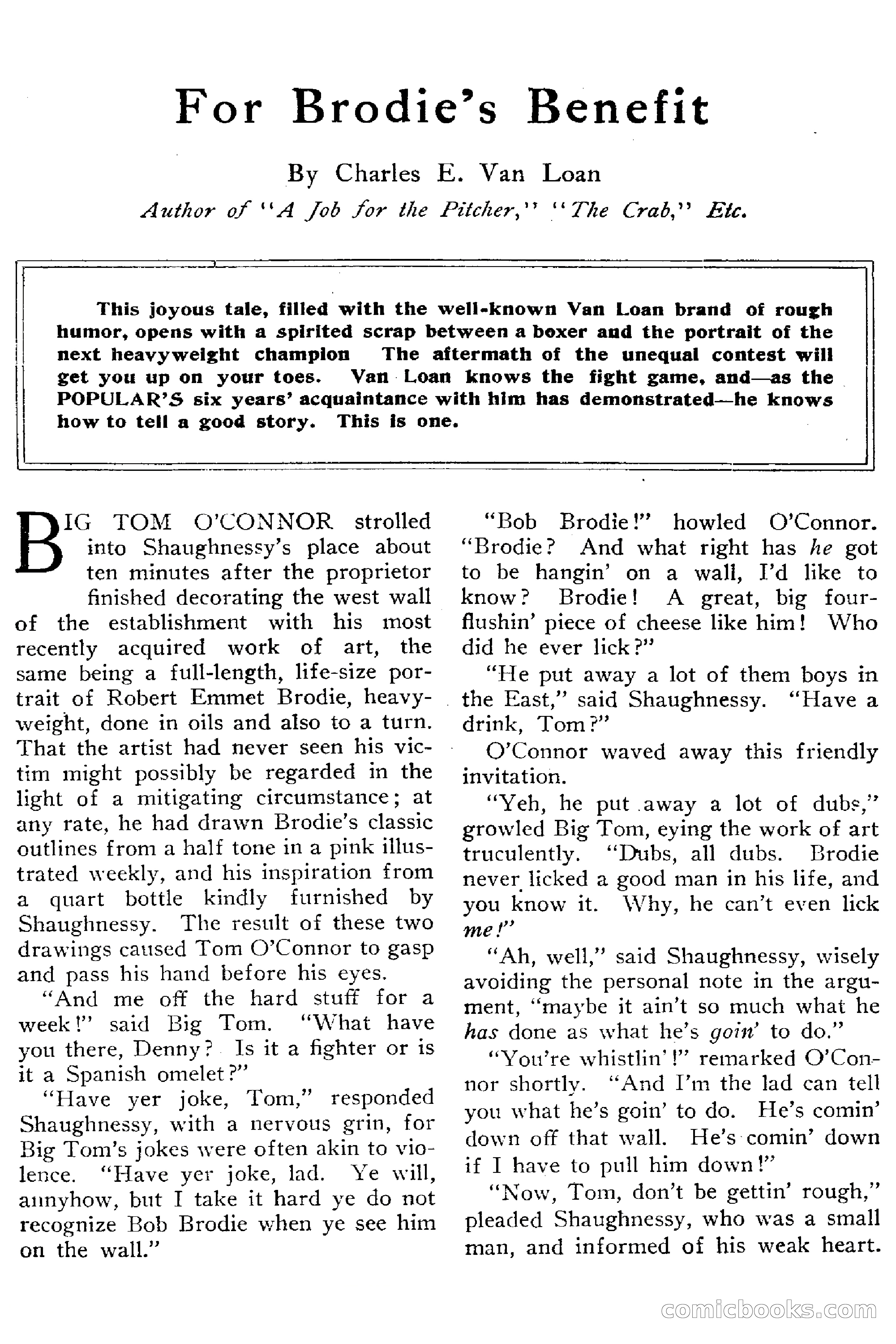 For Brodie's Benefit

By Charles E. Van Loan

Author of "A Job for the Pitcher," "The Crab," Etc.

This joyous tale, filled with the well-known Van Loan brand of rough humor, opens with a spirited scrap between a boxer and the portrait of the next heavyweight champion The aftermath of the unequal contest will get you up on your toes. Van Loan knows the fight game, and—as the POPULAR'S six years' acquaintance with him has demonstrated—he knows how to tell a good story. This is one.

BIG TOM O'CONNOR strolled into Shaughnessy's place about ten minutes after the proprietor finished decorating the west wall of the establishment with his most recently acquired work of art, the same being a full-length, life-size portrait of Robert Emmet Brodie, heavyweight, done in oils and also to a turn. That the artist had never seen his victim might possibly be regarded in the light of a mitigating circumstance; at any rate, he had drawn Brodie's classic outlines from a half tone in a pink illustrated weekly, and his inspiration from a quart bottle kindly furnished by Shaughnessy. The result of these two drawings caused Tom O'Connor to gasp and pass his hand before his eyes.

"And me off the hard stuff for a week!" said Big Tom. "What have you there, Denny? Is it a fighter or is it a Spanish omelet?"

"Have yer joke, Tom," responded Shaughnessy, with a nervous grin, for Big Tom's jokes were often akin to violence. "Have yer joke, lad. Ye will, annyhow, but I take it hard ye do not recognize Bob Brodie when ye see him on the wall."

"Bob Brodie!" howled O'Connor. "Brodie? And what right has he got to be hangin' on a wall, I'd like to know? Brodie! A great, big four-flushin' piece of cheese like him! Who did he ever lick?"

"He put away a lot of them boys in the East," said Shaughnessy. "Have a drink, Tom?"

O'Connor waved away this friendly invitation.

"Yeh, he put away a lot of dubs," growled Big Tom, eying the work of art truculently. "Dubs, all dubs. Brodie never licked a good man in his life, and you know it. Why, he can't even lick me!"

"Ah, well," said Shaughnessy, wisely avoiding the personal note in the argument, "maybe it ain't so much what he has done as what he's goin' to do."

"You're whistlin'!" remarked O'Connor shortly. "And I'm the lad can tell you what he's goin' to do. He's comin' down off that wall. He's comin' down if I have to pull him down!"

"Now, Tom, don't be gettin' rough," pleaded Shaughnessy, who was a small man, and informed of his weak heart.

comicbooks.com